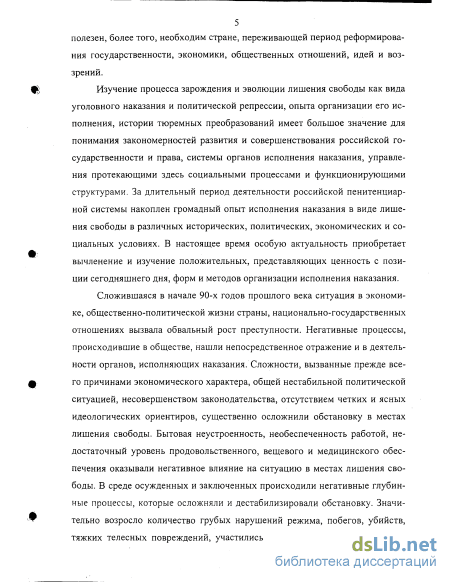 5

полезен, более того, необходим стране, переживающей период реформирования государственности, экономики, общественных отношений, идей и воззрений.

Изучение процесса зарождения и эволюции лишения свободы как вида уголовного наказания и политической репрессии, опыта организации его исполнения, истории тюремных преобразований имеет большое значение для понимания закономерностей развития и совершенствования российской государственности и права, системы органов исполнения наказания, управления протекающими здесь социальными процессами и функционирующими структурами. За длительный период деятельности российской пенитенциарной системы накоплен громадный опыт исполнения наказания в виде лишения свободы в различных исторических, политических, экономических и социальных условиях. В настоящее время особую актуальность приобретает вычленение и изучение положительных, представляющих ценность с позиции сегодняшнего дня, форм и методов организации исполнения наказания.

Сложившаяся в начале 90-х годов прошлого века ситуация в экономике, общественно-политической жизни страны, национально-государственных отношениях вызвала обвальный рост преступности. Негативные процессы, происходившие в обществе, нашли непосредственное отражение и в деятельности органов, исполняющих наказания. Сложности, вызванные прежде всего причинами экономического характера, общей нестабильной политической ситуацией, несовершенством законодательства, отсутствием четких и ясных идеологических ориентиров, существенно осложнили обстановку в местах лишения свободы. Бытовая неустроенность, необеспеченность работой, недостаточный уровень продовольственного, вещевого и медицинского обеспечения оказывали негативное влияние на ситуацию в местах лишения свободы. В среде осужденных и заключенных происходили негативные глубинные процессы, которые осложняли и дестабилизировали обстановку. Значительно возросло количество грубых нарушений режима, побегов, убийств, тяжких телесных повреждений, участились

dsLib.net
библиотека диссертаций